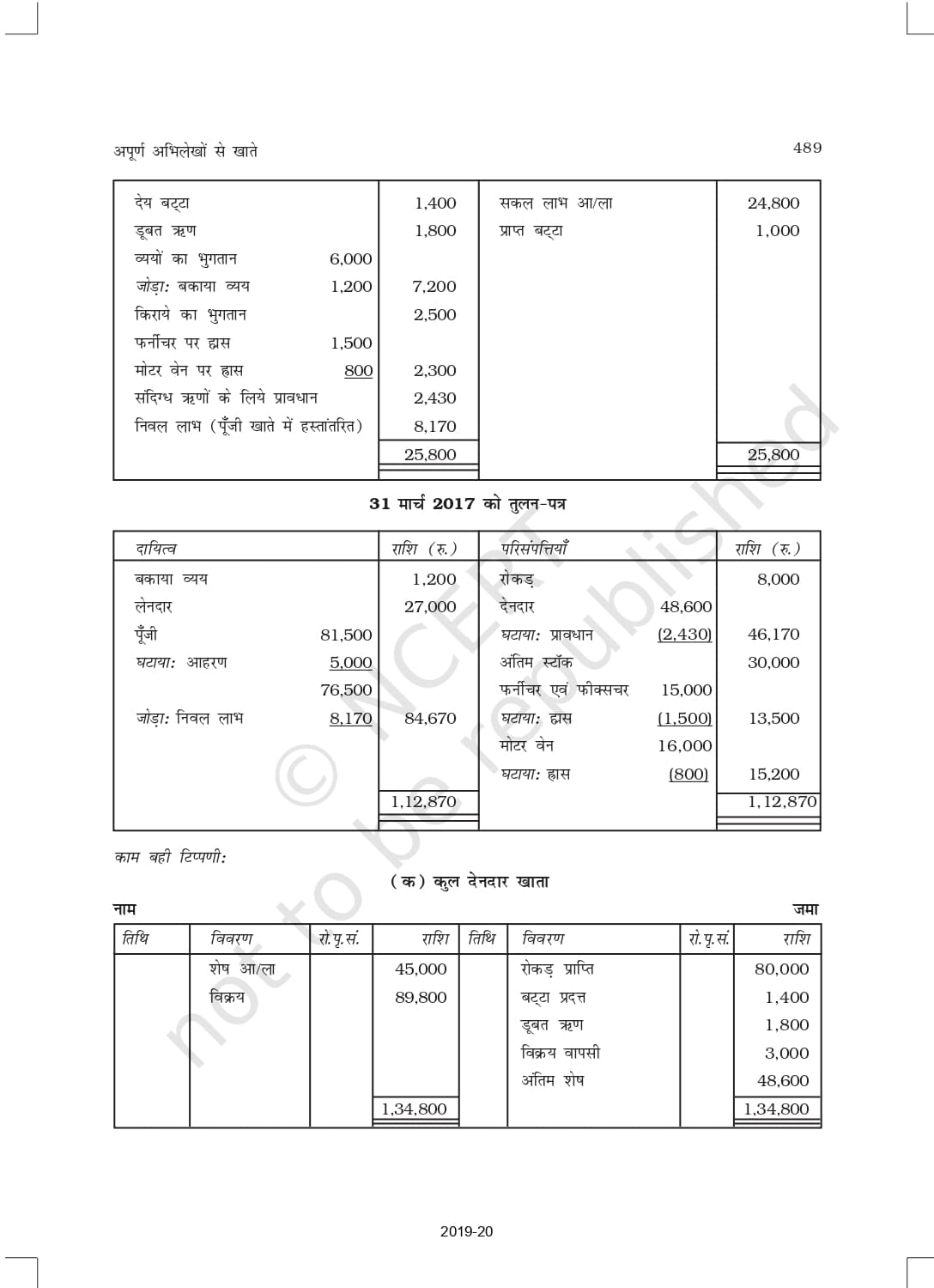 अपूर्ण अभिलेखों से खाते

489

| | | | | |
|---|---|---|---|---|
| देय बट्टा | | 1,400 | सकल लाभ आ/ला | 24,800 |
| डूबत ऋण | | 1,800 | प्राप्त बट्टा | 1,000 |
| व्ययों का भुगतान | 6,000 | | | |
| जोड़ा: बकाया व्यय | 1,200 | 7,200 | | |
| किराये का भुगतान | | 2,500 | | |
| फर्नीचर पर ह्रास | 1,500 | | | |
| मोटर वेन पर ह्रास | 800 | 2,300 | | |
| संदिग्ध ऋणों के लिये प्रावधान | | 2,430 | | |
| निवल लाभ (पूँजी खाते में हस्तांतरित) | | 8,170 | | |
| | | 25,800 | | 25,800 |

31 मार्च 2017 को तुलन-पत्र

| दायित्व | | राशि (रु.) | परिसंपत्तियाँ | | राशि (रु.) |
|---|---|---|---|---|---|
| बकाया व्यय | | 1,200 | रोकड़ | | 8,000 |
| लेनदार | | 27,000 | देनदार | 48,600 | |
| पूँजी | 81,500 | | घटाया: प्रावधान | (2,430) | 46,170 |
| घटाया: आहरण | 5,000 | | अंतिम स्टॉक | | 30,000 |
| | 76,500 | | फर्नीचर एवं फीक्सचर | 15,000 | |
| जोड़ा: निवल लाभ | 8,170 | 84,670 | घटाया: ह्रास | (1,500) | 13,500 |
| | | | मोटर वेन | 16,000 | |
| | | | घटाया: ह्रास | (800) | 15,200 |
| | | 1,12,870 | | | 1,12,870 |

काम बही टिप्पणी:

(क) कुल देनदार खाता

नाम जमा

| तिथि | विवरण | रो.पृ.सं. | राशि | तिथि | विवरण | रो.पृ.सं. | राशि |
|---|---|---|---|---|---|---|---|
| | शेष आ/ला | | 45,000 | | रोकड़ प्राप्ति | | 80,000 |
| | विक्रय | | 89,800 | | बट्टा प्रदत्त | | 1,400 |
| | | | | | डूबत ऋण | | 1,800 |
| | | | | | विक्रय वापसी | | 3,000 |
| | | | | | अंतिम शेष | | 48,600 |
| | | | 1,34,800 | | | | 1,34,800 |

© NCERT not to be republished

2019-20